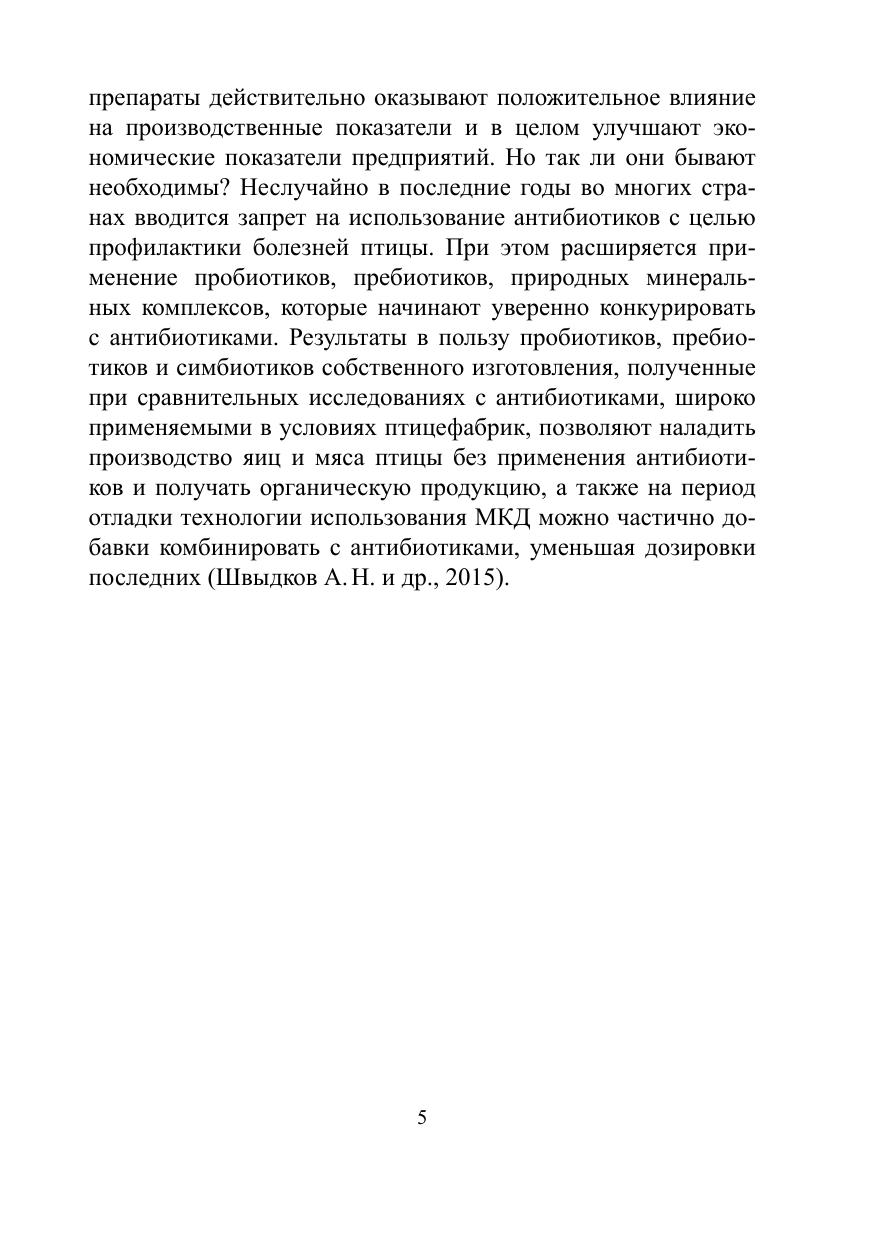 препараты действительно оказывают положительное влияние на производственные показатели и в целом улучшают экономические показатели предприятий. Но так ли они бывают необходимы? Неслучайно в последние годы во многих странах вводится запрет на использование антибиотиков с целью профилактики болезней птицы. При этом расширяется применение пробиотиков, пребиотиков, природных минеральных комплексов, которые начинают уверенно конкурировать с антибиотиками. Результаты в пользу пробиотиков, пребиотиков и симбиотиков собственного изготовления, полученные при сравнительных исследованиях с антибиотиками, широко применяемыми в условиях птицефабрик, позволяют наладить производство яиц и мяса птицы без применения антибиотиков и получать органическую продукцию, а также на период отладки технологии использования МКД можно частично добавки комбинировать с антибиотиками, уменьшая дозировки последних (Швыдков А. Н. и др., 2015).

5